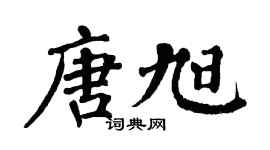 唐旭
词典网